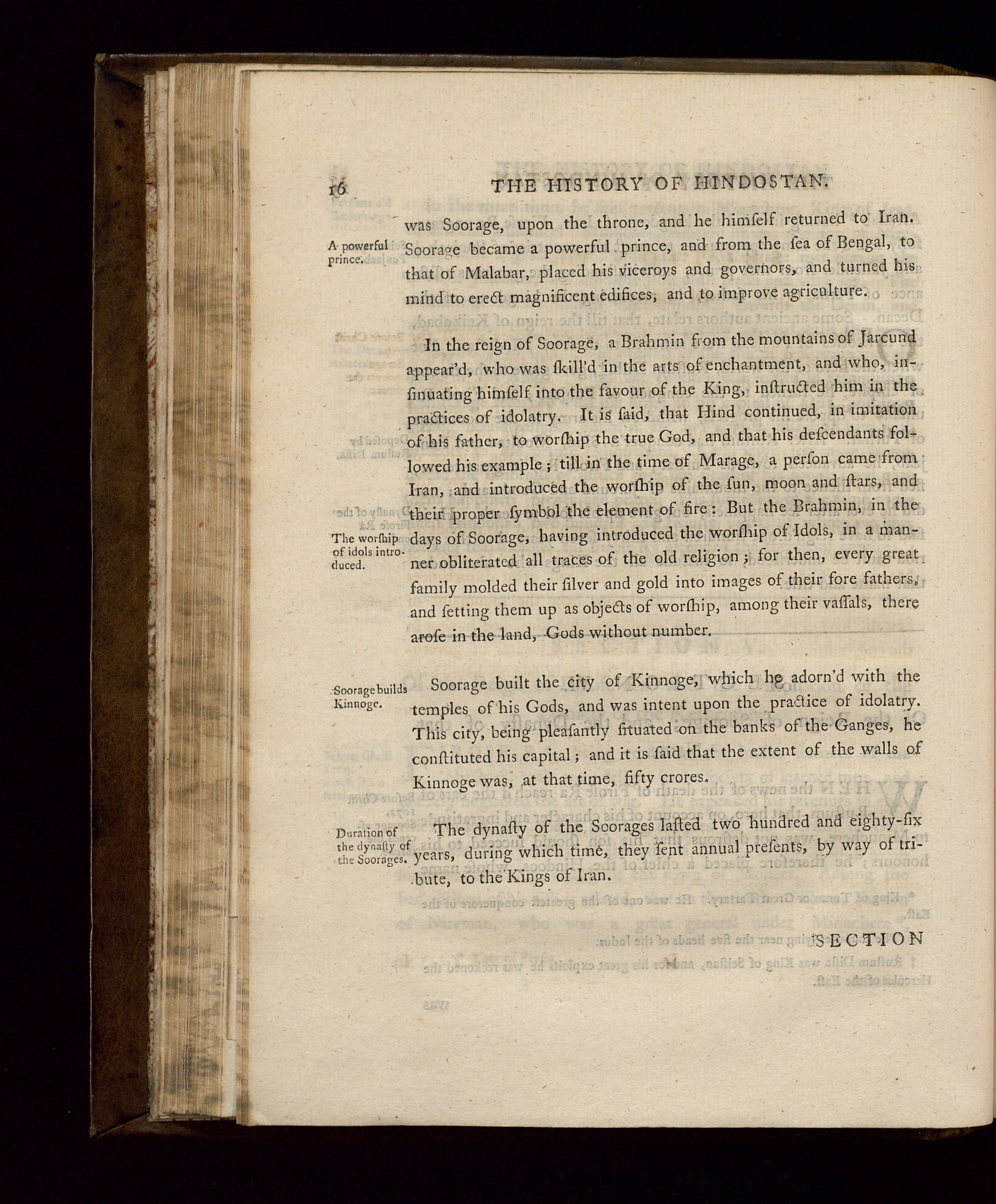 16 THE HISTORY OF HINDOSTAN.

was Soorage, upon the throne, and he himſelf returned to Iran. Soorage became a powerful prince, and from the ſea of Bengal, to that of Malabar, placed his viceroys and governors, and turned his mind to erect magnificent edifices, and to improve agriculture.

A powerful prince.

In the reign of Soorage, a Brahmin from the mountains of Jarcund appear'd, who was ſkill'd in the arts of enchantment, and who, inſinuating himſelf into the favour of the King, inſtructed him in the practices of idolatry. It is ſaid, that Hind continued, in imitation of his father, to worſhip the true God, and that his deſcendants followed his example; till in the time of Marage, a perſon came from Iran, and introduced the worſhip of the ſun, moon and ſtars, and their proper ſymbol the element of fire: But the Brahmin, in the days of Soorage, having introduced the worſhip of Idols, in a manner obliterated all traces of the old religion; for then, every great family molded their ſilver and gold into images of their fore fathers, and ſetting them up as objects of worſhip, among their vaſſals, there aroſe in the land, Gods without number.

The worſhip of idols introduced.

Soorage built the city of Kinnoge, which he adorn'd with the temples of his Gods, and was intent upon the practice of idolatry. This city, being pleaſantly ſituated on the banks of the Ganges, he conſtituted his capital; and it is ſaid that the extent of the walls of Kinnoge was, at that time, fifty crores.

Soorage builds Kinnoge.

The dynaſty of the Soorages laſted two hundred and eighty-ſix years, during which time, they ſent annual preſents, by way of tribute, to the Kings of Iran.

Duration of the dynaſty of the Soorages.

SECTION